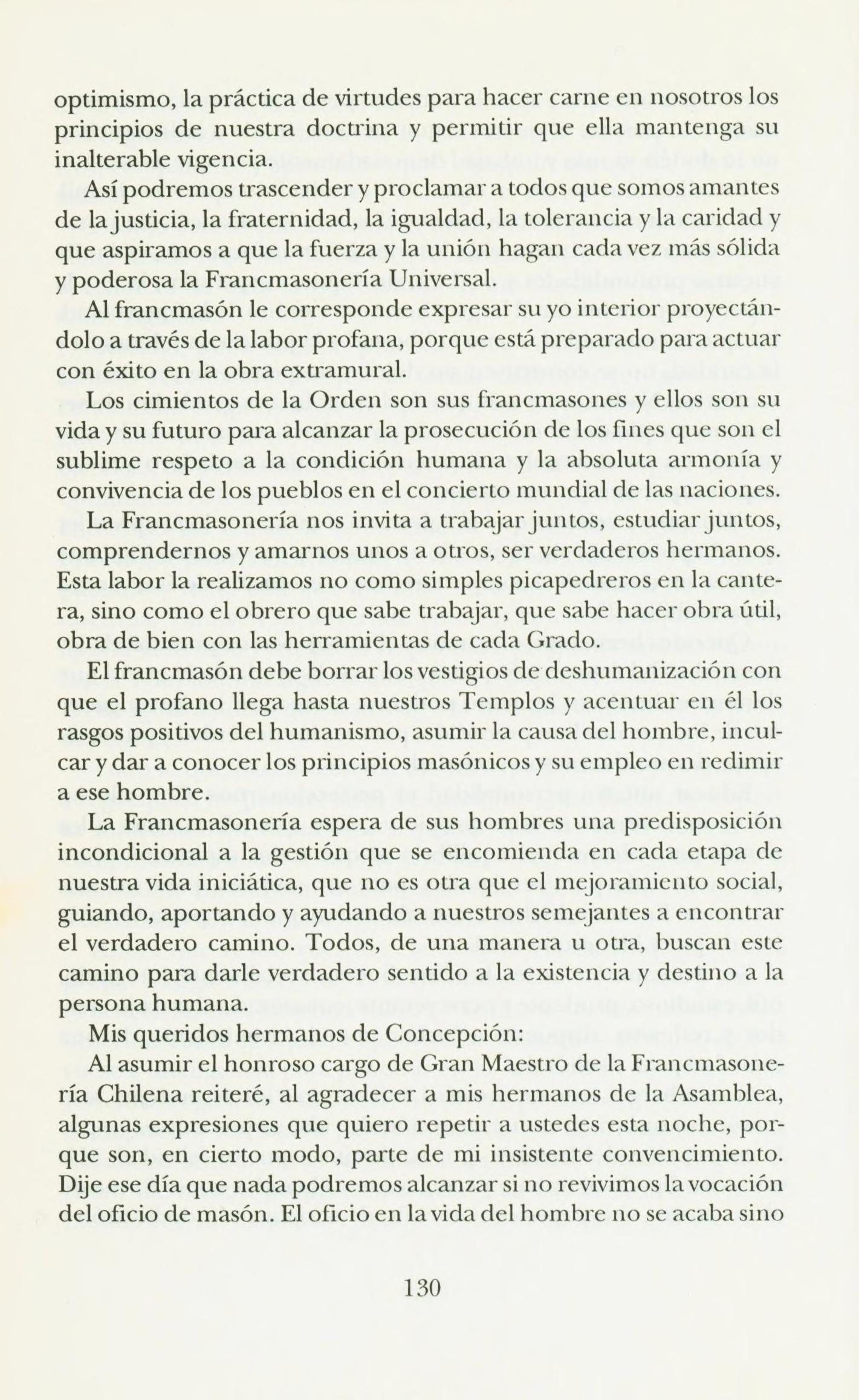 optimismo, la práctica de virtudes para hacer carne en nosotros los principios de nuestra doctrina y permitir que ella mantenga su inalterable vigencia.

Así podremos trascender y proclamar a todos que somos amantes de la justicia, la fraternidad, la igualdad, la tolerancia y la caridad y que aspiramos a que la fuerza y la unión hagan cada vez más sólida y poderosa la Francmasonería Universal.

Al francmasón le corresponde expresar su yo interior proyectándolo a través de la labor profana, porque está preparado para actuar con éxito en la obra extramural.

Los cimientos de la Orden son sus francmasones y ellos son su vida y su futuro para alcanzar la prosecución de los fines que son el sublime respeto a la condición humana y la absoluta armonía y convivencia de los pueblos en el concierto mundial de las naciones.

La Francmasonería nos invita a trabajar juntos, estudiar juntos, comprendernos y amarnos unos a otros, ser verdaderos hermanos. Esta labor la realizamos no como simples picapedreros en la cantera, sino como el obrero que sabe trabajar, que sabe hacer obra útil, obra de bien con las herramientas de cada Grado.

El francmasón debe borrar los vestigios de deshumanización con que el profano llega hasta nuestros Templos y acentuar en él los rasgos positivos del humanismo, asumir la causa del hombre, inculcar y dar a conocer los principios masónicos y su empleo en redimir a ese hombre.

La Francmasonería espera de sus hombres una predisposición incondicional a la gestión que se encomienda en cada etapa de nuestra vida iniciática, que no es otra que el mejoramiento social, guiando, aportando y ayudando a nuestros semejantes a encontrar el verdadero camino. Todos, de una manera u otra, buscan este camino para darle verdadero sentido a la existencia y destino a la persona humana.

Mis queridos hermanos de Concepción:

Al asumir el honroso cargo de Gran Maestro de la Francmasonería Chilena reiteré, al agradecer a mis hermanos de la Asamblea, algunas expresiones que quiero repetir a ustedes esta noche, porque son, en cierto modo, parte de mi insistente convencimiento. Dije ese día que nada podremos alcanzar si no revivimos la vocación del oficio de masón. El oficio en la vida del hombre no se acaba sino

130